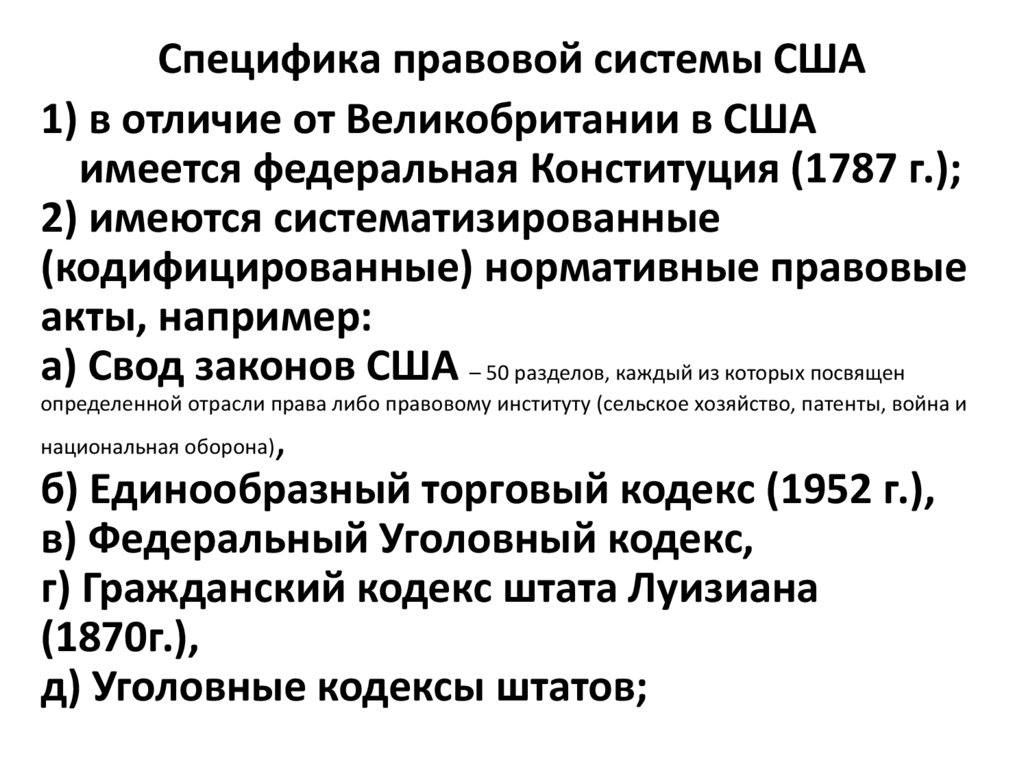 Специфика правовой системы США

1) в отличие от Великобритании в США имеется федеральная Конституция (1787 г.);

2) имеются систематизированные (кодифицированные) нормативные правовые акты, например:

а) Свод законов США – 50 разделов, каждый из которых посвящен определенной отрасли права либо правовому институту (сельское хозяйство, патенты, война и национальная оборона),

б) Единообразный торговый кодекс (1952 г.),

в) Федеральный Уголовный кодекс,

г) Гражданский кодекс штата Луизиана (1870г.),

д) Уголовные кодексы штатов;